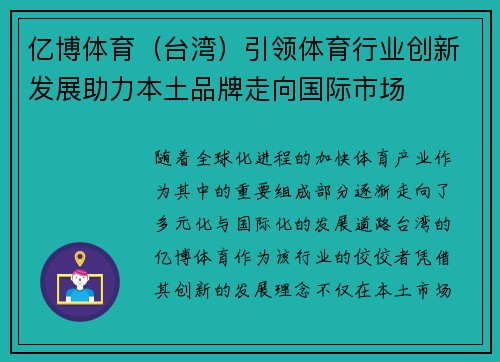 亿博体育（台湾）引领体育行业创新发展助力本土品牌走向国际市场

随着全球化进程的加快体育产业作为其中的重要组成部分逐渐走向了多元化与国际化的发展道路台湾的亿博体育作为该行业的佼佼者凭借其创新的发展理念不仅在本土市场